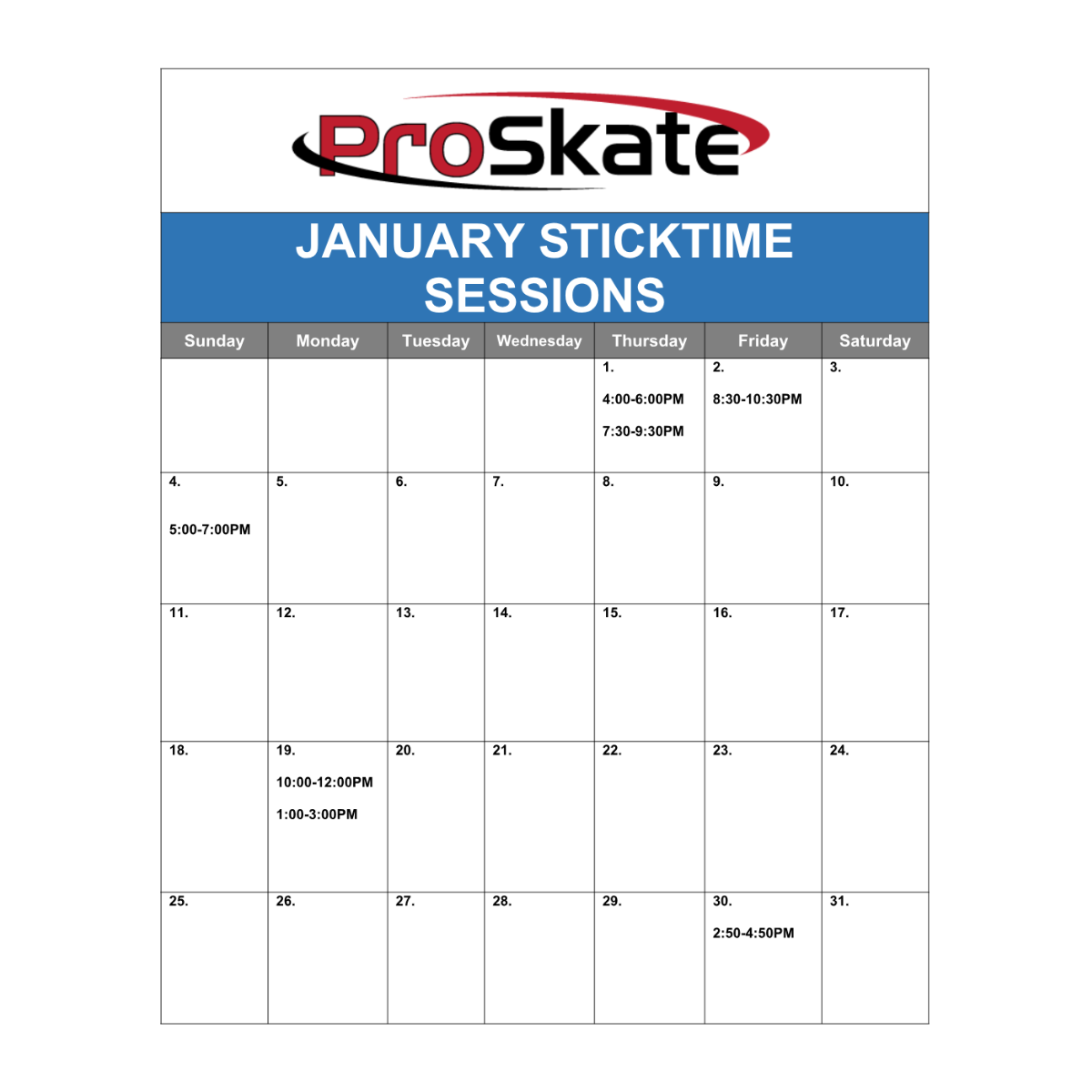 ProSkate

JANUARY STICKTIME SESSIONS

| Sunday | Monday | Tuesday | Wednesday | Thursday | Friday | Saturday |
|---|---|---|---|---|---|---|
| | | | | 1. 4:00-6:00PM 7:30-9:30PM | 2. 8:30-10:30PM | 3. |
| 4. 5:00-7:00PM | 5. | 6. | 7. | 8. | 9. | 10. |
| 11. | 12. | 13. | 14. | 15. | 16. | 17. |
| 18. | 19. 10:00-12:00PM 1:00-3:00PM | 20. | 21. | 22. | 23. | 24. |
| 25. | 26. | 27. | 28. | 29. | 30. 2:50-4:50PM | 31. |